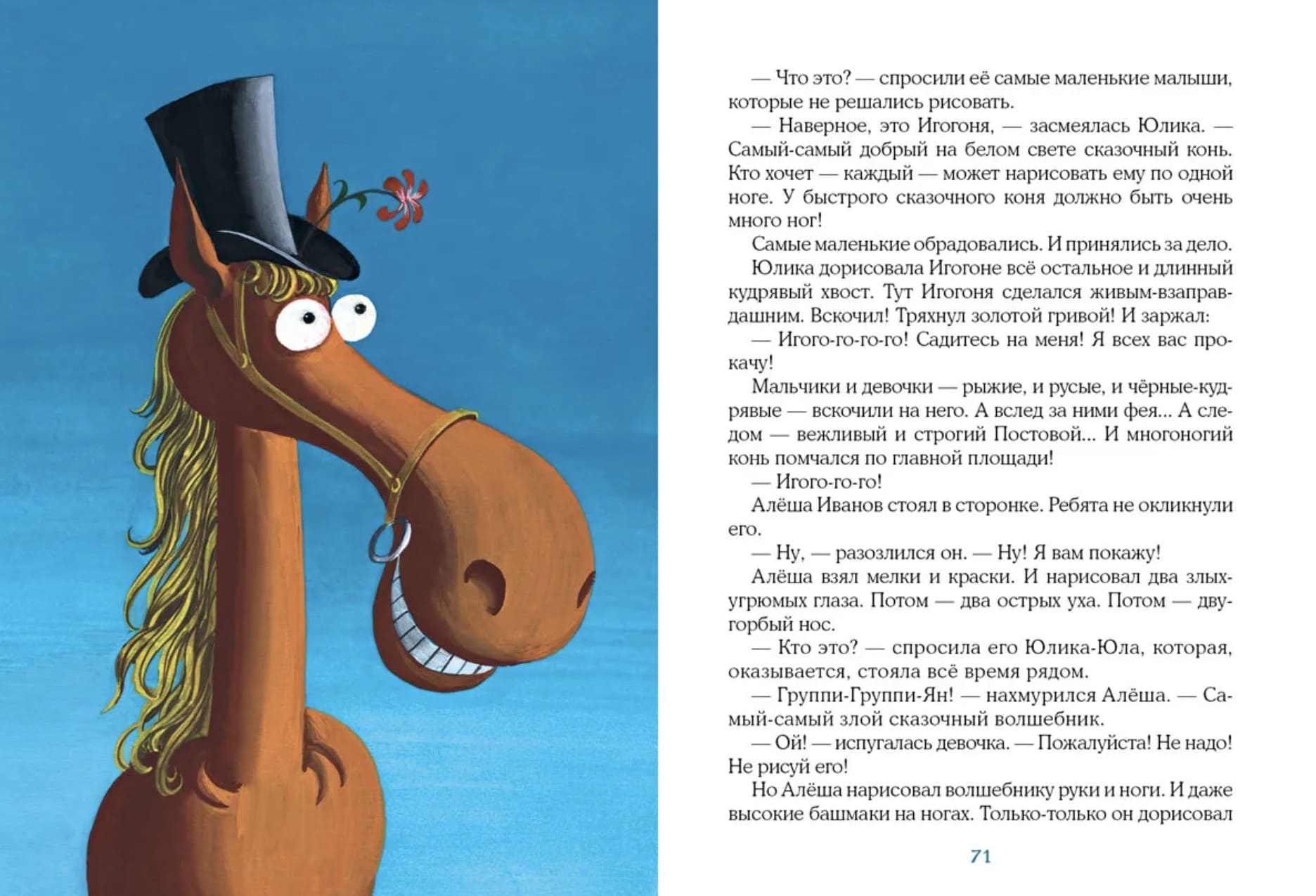 — Что это? — спросили её самые маленькие малыши, которые не решались рисовать.

— Наверное, это Игогоня, — засмеялась Юлика. — Самый-самый добрый на белом свете сказочный конь. Кто хочет — каждый — может нарисовать ему по одной ноге. У быстрого сказочного коня должно быть очень много ног!

Самые маленькие обрадовались. И принялись за дело.

Юлика дорисовала Игогоне всё остальное и длинный кудрявый хвост. Тут Игогоня сделался живым-взаправдашним. Вскочил! Тряхнул золотой гривой! И заржал:

— Игого-го-го-го! Садитесь на меня! Я всех вас прокачу!

Мальчики и девочки — рыжие, и русые, и чёрные-кудрявые — вскочили на него. А вслед за ними фея... А следом — вежливый и строгий Постовой... И многоногий конь помчался по главной площади!

— Игого-го-го!

Алёша Иванов стоял в сторонке. Ребята не окликнули его.

— Ну, — разозлился он. — Ну! Я вам покажу!

Алёша взял мелки и краски. И нарисовал два злых-угрюмых глаза. Потом — два острых уха. Потом — двугорбый нос.

— Кто это? — спросила его Юлика-Юла, которая, оказывается, стояла всё время рядом.

— Группи-Группи-Ян! — нахмурился Алёша. — Самый-самый злой сказочный волшебник.

— Ой! — испугалась девочка. — Пожалуйста! Не надо! Не рисуй его!

Но Алёша нарисовал волшебнику руки и ноги. И даже высокие башмаки на ногах. Только-только он дорисовал

71